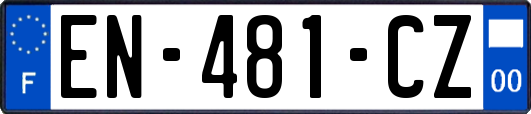 F

EN-481-CZ

00